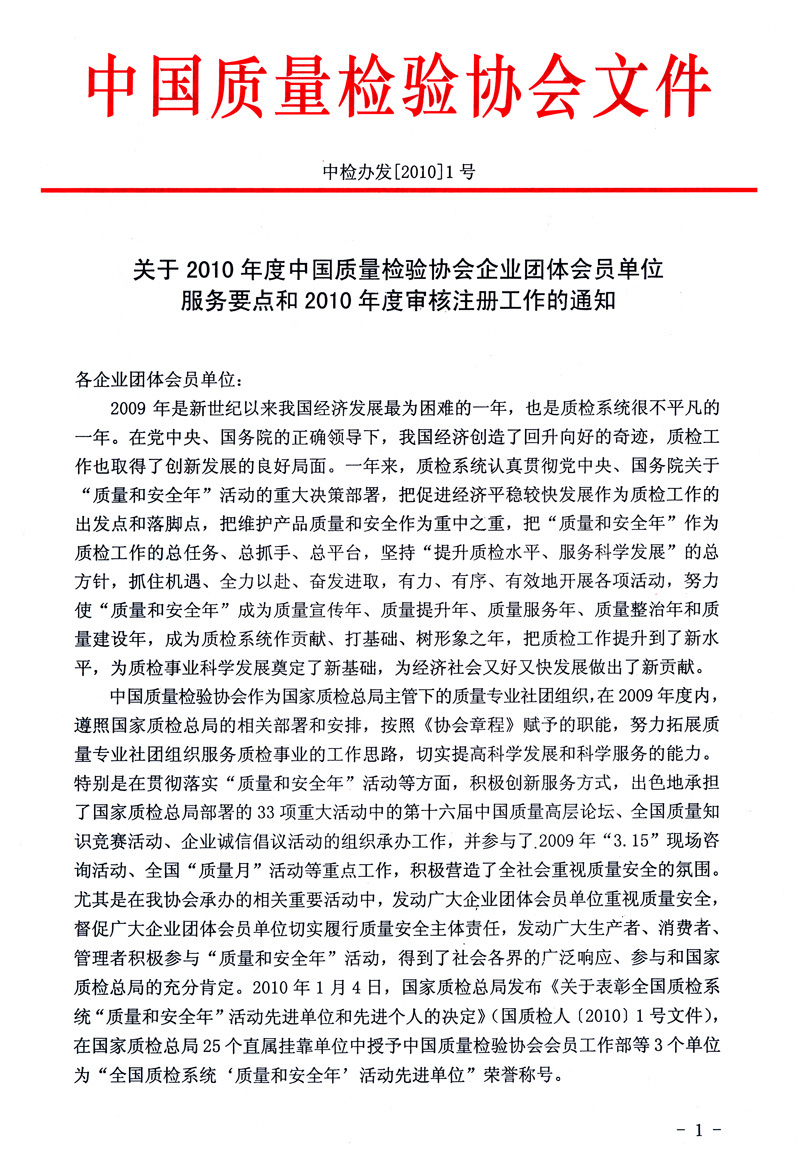 中国质量检验协会文件

中检办发[2010]1号

关于2010年度中国质量检验协会企业团体会员单位服务要点和2010年度审核注册工作的通知

各企业团体会员单位：

2009年是新世纪以来我国经济发展最为困难的一年，也是质检系统很不平凡的一年。在党中央、国务院的正确领导下，我国经济创造了回升向好的奇迹，质检工作也取得了创新发展的良好局面。一年来，质检系统认真贯彻党中央、国务院关于“质量和安全年”活动的重大决策部署，把促进经济平稳较快发展作为质检工作的出发点和落脚点，把维护产品质量和安全作为重中之重，把“质量和安全年”作为质检工作的总任务、总抓手、总平台，坚持“提升质检水平、服务科学发展”的总方针，抓住机遇、全力以赴、奋发进取，有力、有序、有效地开展各项活动，努力使“质量和安全年”成为质量宣传年、质量提升年、质量服务年、质量整治年和质量建设年，成为质检系统作贡献、打基础、树形象之年，把质检工作提升到了新水平，为质检事业科学发展奠定了新基础，为经济社会又好又快发展做出了新贡献。

中国质量检验协会作为国家质检总局主管下的质量专业社团组织，在2009年度内，遵照国家质检总局的相关部署和安排，按照《协会章程》赋予的职能，努力拓展质量专业社团组织服务质检事业的工作思路，切实提高科学发展和科学服务的能力。特别是在贯彻落实“质量和安全年”活动等方面，积极创新服务方式，出色地承担了国家质检总局部署的33项重大活动中的第十六届中国质量高层论坛、全国质量知识竞赛活动、企业诚信倡议活动的组织承办工作，并参与了2009年“3.15”现场咨询活动、全国“质量月”活动等重点工作，积极营造了全社会重视质量安全的氛围。尤其是在我协会承办的相关重要活动中，发动广大企业团体会员单位重视质量安全，督促广大企业团体会员单位切实履行质量安全主体责任，发动广大生产者、消费者、管理者积极参与“质量和安全年”活动，得到了社会各界的广泛响应、参与和国家质检总局的充分肯定。2010年1月4日，国家质检总局发布《关于表彰全国质检系统“质量和安全年”活动先进单位和先进个人的决定》(国质检人〔2010〕1号文件)，在国家质检总局25个直属挂靠单位中授予中国质量检验协会会员工作部等3个单位为“全国质检系统‘质量和安全年’活动先进单位”荣誉称号。

- 1 -